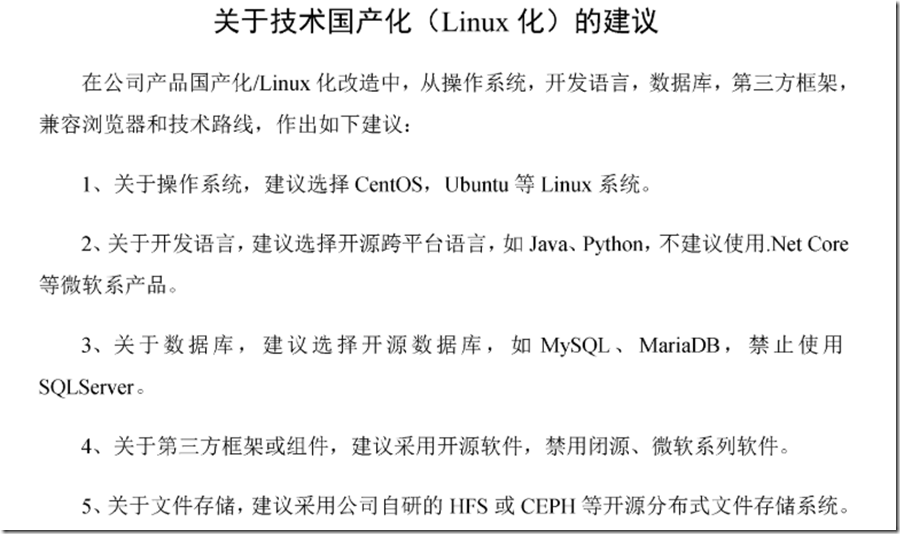 关于技术国产化（Linux化）的建议

在公司产品国产化/Linux化改造中，从操作系统，开发语言，数据库，第三方框架，兼容浏览器和技术路线，作出如下建议：

1、关于操作系统，建议选择CentOS，Ubuntu等Linux系统。

2、关于开发语言，建议选择开源跨平台语言，如Java、Python，不建议使用.Net Core等微软系产品。

3、关于数据库，建议选择开源数据库，如MySQL、MariaDB，禁止使用SQLServer。

4、关于第三方框架或组件，建议采用开源软件，禁用闭源、微软系列软件。

5、关于文件存储，建议采用公司自研的HFS或CEPH等开源分布式文件存储系统。